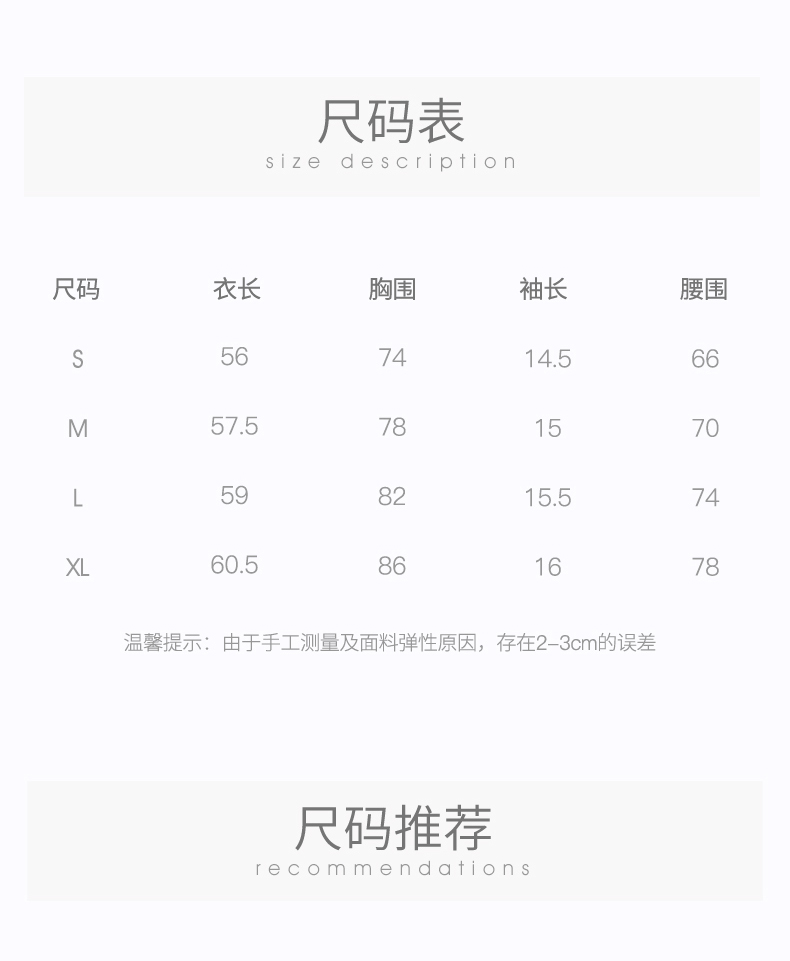 尺码表
size description

| 尺码 | 衣长 | 胸围 | 袖长 | 腰围 |
|---|---|---|---|---|
| S | 56 | 74 | 14.5 | 66 |
| M | 57.5 | 78 | 15 | 70 |
| L | 59 | 82 | 15.5 | 74 |
| XL | 60.5 | 86 | 16 | 78 |

温馨提示：由于手工测量及面料弹性原因，存在2-3cm的误差

尺码推荐
recommendations